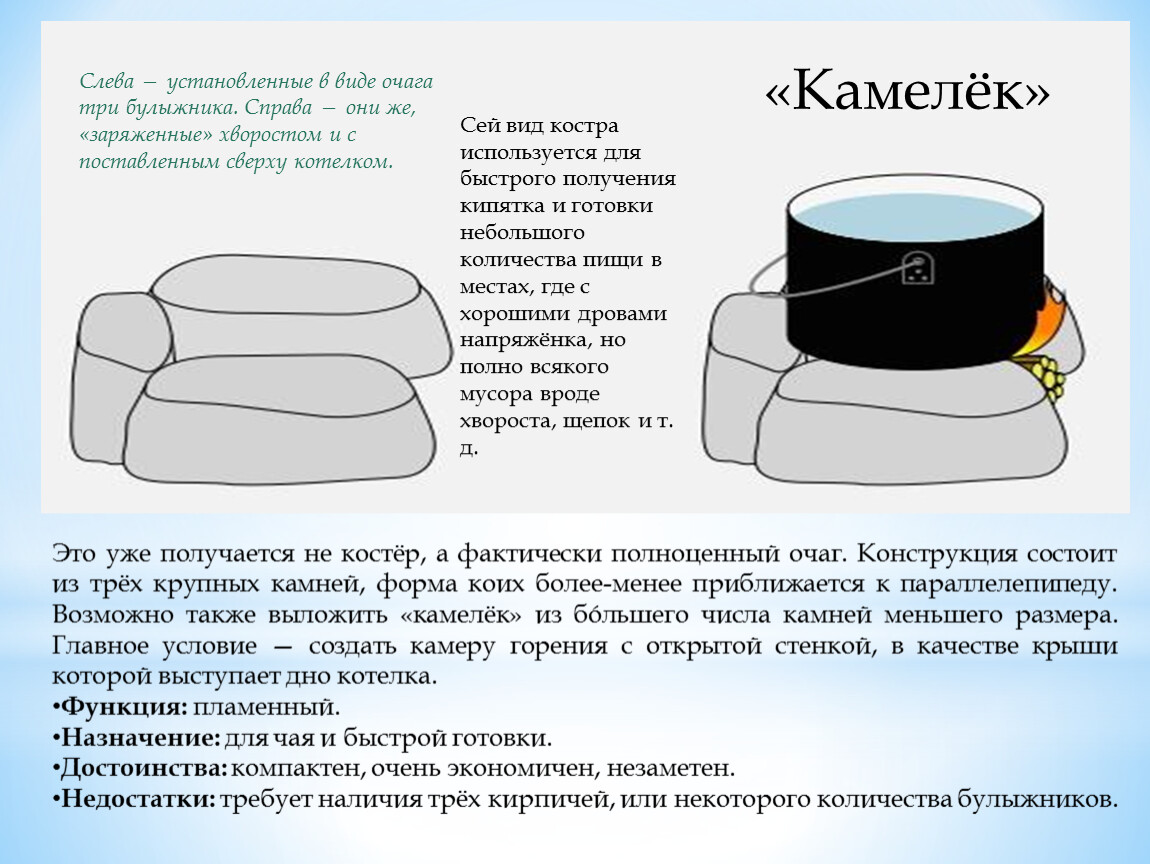 Слева — установленные в виде очага три булыжника. Справа — они же, «заряженные» хворостом и с поставленным сверху котелком.

«Камелёк»

Сей вид костра используется для быстрого получения кипятка и готовки небольшого количества пищи в местах, где с хорошими дровами напряжёнка, но полно всякого мусора вроде хвороста, щепок и т. д.

Это уже получается не костёр, а фактически полноценный очаг. Конструкция состоит из трёх крупных камней, форма коих более-менее приближается к параллелепипеду. Возможно также выложить «камелёк» из бо́льшего числа камней меньшего размера. Главное условие — создать камеру горения с открытой стенкой, в качестве крыши которой выступает дно котелка.
•Функция: пламенный.
•Назначение: для чая и быстрой готовки.
•Достоинства: компактен, очень экономичен, незаметен.
•Недостатки: требует наличия трёх кирпичей, или некоторого количества булыжников.